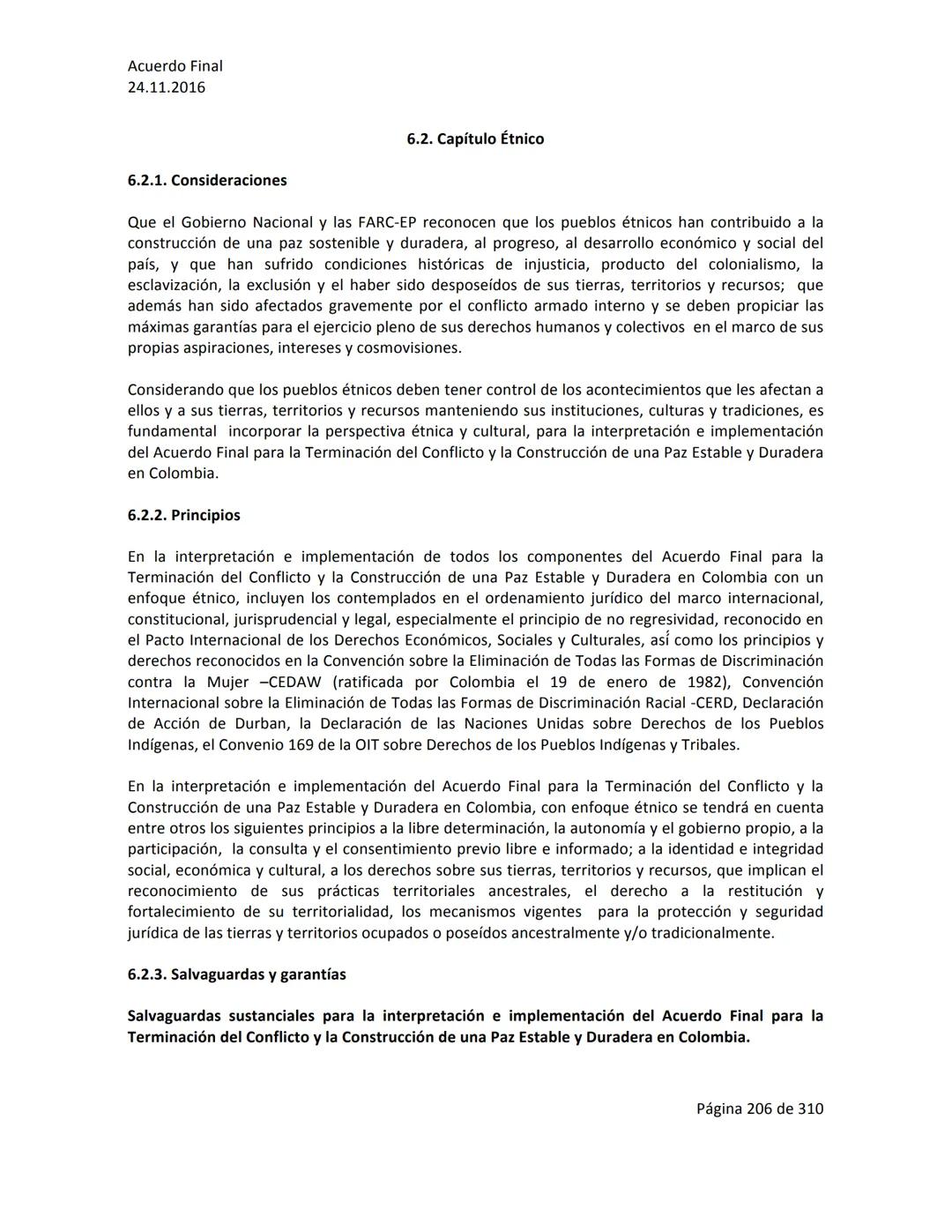 Acuerdo Final
24.11.2016

6.2. Capítulo Étnico

6.2.1. Consideraciones

Que el Gobierno Nacional y las FARC-EP reconocen que los pueblos étnicos han contribuido a la construcción de una paz sostenible y duradera, al progreso, al desarrollo económico y social del país, y que han sufrido condiciones históricas de injusticia, producto del colonialismo, la esclavización, la exclusión y el haber sido desposeídos de sus tierras, territorios y recursos; que además han sido afectados gravemente por el conflicto armado interno y se deben propiciar las máximas garantías para el ejercicio pleno de sus derechos humanos y colectivos en el marco de sus propias aspiraciones, intereses y cosmovisiones.

Considerando que los pueblos étnicos deben tener control de los acontecimientos que les afectan a ellos y a sus tierras, territorios y recursos manteniendo sus instituciones, culturas y tradiciones, es fundamental incorporar la perspectiva étnica y cultural, para la interpretación e implementación del Acuerdo Final para la Terminación del Conflicto y la Construcción de una Paz Estable y Duradera en Colombia.

6.2.2. Principios

En la interpretación e implementación de todos los componentes del Acuerdo Final para la Terminación del Conflicto y la Construcción de una Paz Estable y Duradera en Colombia con un enfoque étnico, incluyen los contemplados en el ordenamiento jurídico del marco internacional, constitucional, jurisprudencial y legal, especialmente el principio de no regresividad, reconocido en el Pacto Internacional de los Derechos Económicos, Sociales y Culturales, así como los principios y derechos reconocidos en la Convención sobre la Eliminación de Todas las Formas de Discriminación contra la Mujer –CEDAW (ratificada por Colombia el 19 de enero de 1982), Convención Internacional sobre la Eliminación de Todas las Formas de Discriminación Racial -CERD, Declaración de Acción de Durban, la Declaración de las Naciones Unidas sobre Derechos de los Pueblos Indígenas, el Convenio 169 de la OIT sobre Derechos de los Pueblos Indígenas y Tribales.

En la interpretación e implementación del Acuerdo Final para la Terminación del Conflicto y la Construcción de una Paz Estable y Duradera en Colombia, con enfoque étnico se tendrá en cuenta entre otros los siguientes principios a la libre determinación, la autonomía y el gobierno propio, a la participación, la consulta y el consentimiento previo libre e informado; a la identidad e integridad social, económica y cultural, a los derechos sobre sus tierras, territorios y recursos, que implican el reconocimiento de sus prácticas territoriales ancestrales, el derecho a la restitución y fortalecimiento de su territorialidad, los mecanismos vigentes para la protección y seguridad jurídica de las tierras y territorios ocupados o poseídos ancestralmente y/o tradicionalmente.

6.2.3. Salvaguardas y garantías

Salvaguardas sustanciales para la interpretación e implementación del Acuerdo Final para la Terminación del Conflicto y la Construcción de una Paz Estable y Duradera en Colombia.

Página 206 de 310